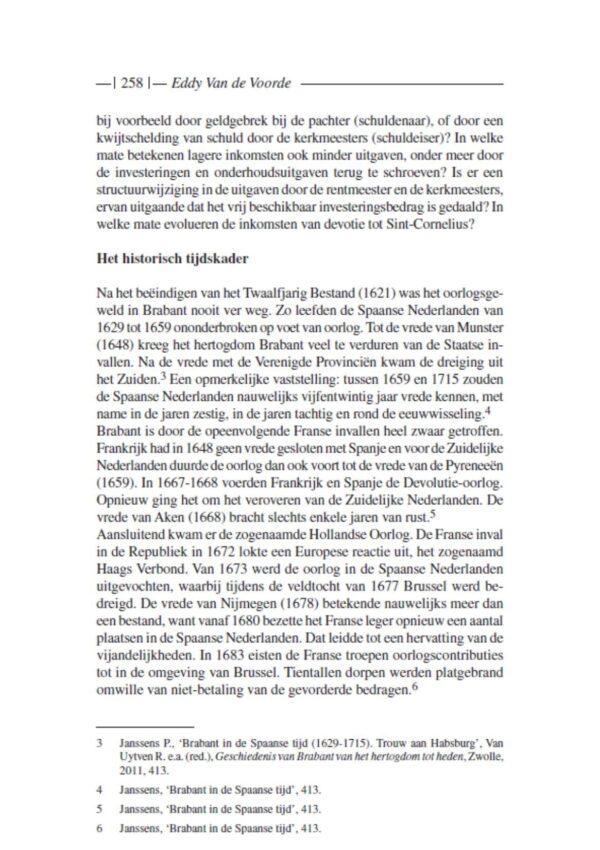 —| 258 |— Eddy Van de Voorde

bij voorbeeld door geldgebrek bij de pachter (schuldenaar), of door een kwijtschelding van schuld door de kerkmeesters (schuldeiser)? In welke mate betekenen lagere inkomsten ook minder uitgaven, onder meer door de investeringen en onderhoudsuitgaven terug te schroeven? Is er een structuurwijziging in de uitgaven door de rentmeester en de kerkmeesters, ervan uitgaande dat het vrij beschikbaar investeringsbedrag is gedaald? In welke mate evolueren de inkomsten van devotie tot Sint-Cornelius?

Het historisch tijdskader

Na het beëindigen van het Twaalfjarig Bestand (1621) was het oorlogsgeweld in Brabant nooit ver weg. Zo leefden de Spaanse Nederlanden van 1629 tot 1659 ononderbroken op voet van oorlog. Tot de vrede van Munster (1648) kreeg het hertogdom Brabant veel te verduren van de Staatse invallen. Na de vrede met de Verenigde Provinciën kwam de dreiging uit het Zuiden.$^3$ Een opmerkelijke vaststelling: tussen 1659 en 1715 zouden de Spaanse Nederlanden nauwelijks vijfentwintig jaar vrede kennen, met name in de jaren zestig, in de jaren tachtig en rond de eeuwwisseling.$^4$
Brabant is door de opeenvolgende Franse invallen heel zwaar getroffen. Frankrijk had in 1648 geen vrede gesloten met Spanje en voor de Zuidelijke Nederlanden duurde de oorlog dan ook voort tot de vrede van de Pyreneeën (1659). In 1667-1668 voerden Frankrijk en Spanje de Devolutie-oorlog. Opnieuw ging het om het veroveren van de Zuidelijke Nederlanden. De vrede van Aken (1668) bracht slechts enkele jaren van rust.$^5$
Aansluitend kwam er de zogenaamde Hollandse Oorlog. De Franse inval in de Republiek in 1672 lokte een Europese reactie uit, het zogenaamd Haags Verbond. Van 1673 werd de oorlog in de Spaanse Nederlanden uitgevochten, waarbij tijdens de veldtocht van 1677 Brussel werd bedreigd. De vrede van Nijmegen (1678) betekende nauwelijks meer dan een bestand, want vanaf 1680 bezette het Franse leger opnieuw een aantal plaatsen in de Spaanse Nederlanden. Dat leidde tot een hervatting van de vijandelijkheden. In 1683 eisten de Franse troepen oorlogscontributies tot in de omgeving van Brussel. Tientallen dorpen werden platgebrand omwille van niet-betaling van de gevorderde bedragen.$^6$

3 Janssens P., 'Brabant in de Spaanse tijd (1629-1715). Trouw aan Habsburg', Van Uytven R. e.a. (red.), Geschiedenis van Brabant van het hertogdom tot heden, Zwolle, 2011, 413.

4 Janssens, 'Brabant in de Spaanse tijd', 413.

5 Janssens, 'Brabant in de Spaanse tijd', 413.

6 Janssens, 'Brabant in de Spaanse tijd', 413.